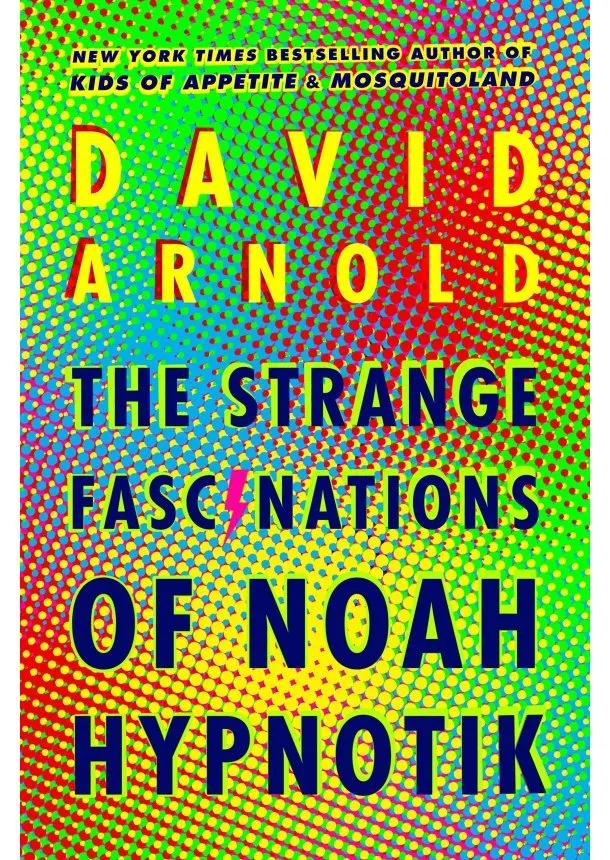 NEW YORK TIMES BESTSELLING AUTHOR OF
KIDS OF APPETITE & MOSQUITOLAND

DAVID
ARNOLD

THE STRANGE
FASCINATIONS
OF NOAH
HYPNOTIK